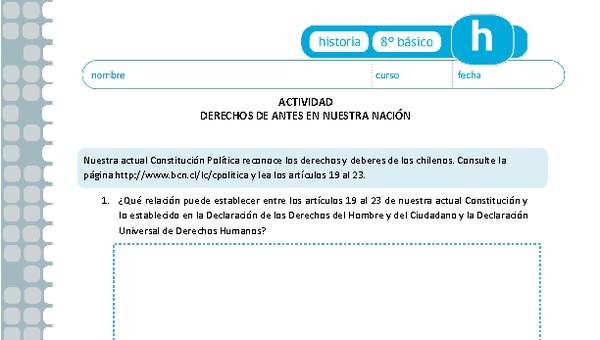 historia 8° básico h

nombre curso fecha

ACTIVIDAD
DERECHOS DE ANTES EN NUESTRA NACIÓN

Nuestra actual Constitución Política reconoce los derechos y deberes de los chilenos. Consulte la página http://www.bcn.cl/lc/cpolitica y lea los artículos 19 al 23.

1. ¿Qué relación puede establecer entre los artículos 19 al 23 de nuestra actual Constitución y lo establecido en la Declaración de los Derechos del Hombre y del Ciudadano y la Declaración Universal de Derechos Humanos?